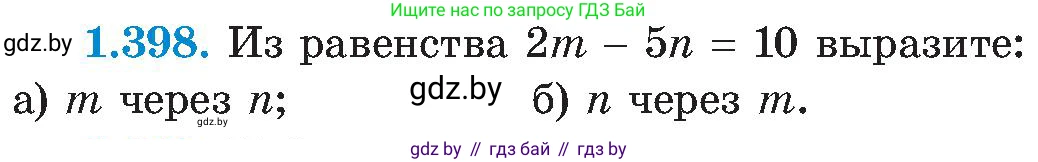 Ищите нас по запросу ГДЗ Бай

gdz.by **1.398.** Из равенства $2m - 5n = 10$ выразите:

а) $m$ через $n$; gdz.by б) $n$ через $m$.

gdz.by

gdz by // гдз бай // гдз by